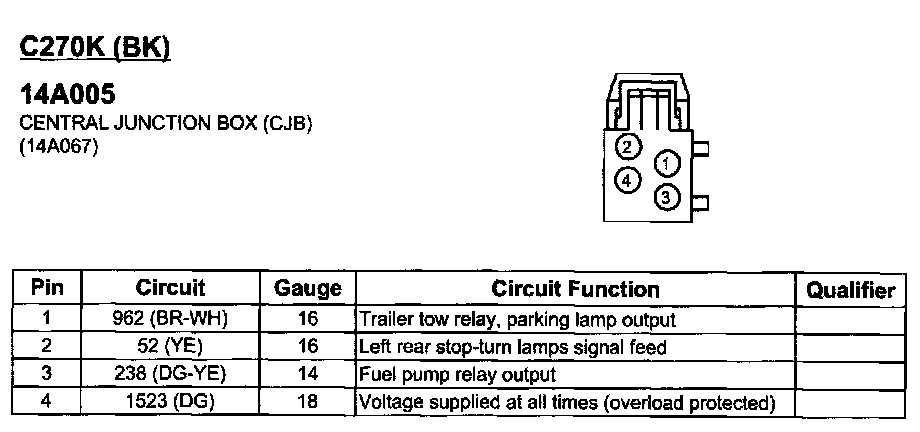 C270K (BK)

14A005
CENTRAL JUNCTION BOX (CJB)
(14A067)

2
1
4
3

| Pin | Circuit | Gauge | Circuit Function | Qualifier |
|---|---|---|---|---|
| 1 | 962 (BR-WH) | 16 | Trailer tow relay, parking lamp output | |
| 2 | 52 (YE) | 16 | Left rear stop-turn lamps signal feed | |
| 3 | 238 (DG-YE) | 14 | Fuel pump relay output | |
| 4 | 1523 (DG) | 18 | Voltage supplied at all times (overload protected) | |